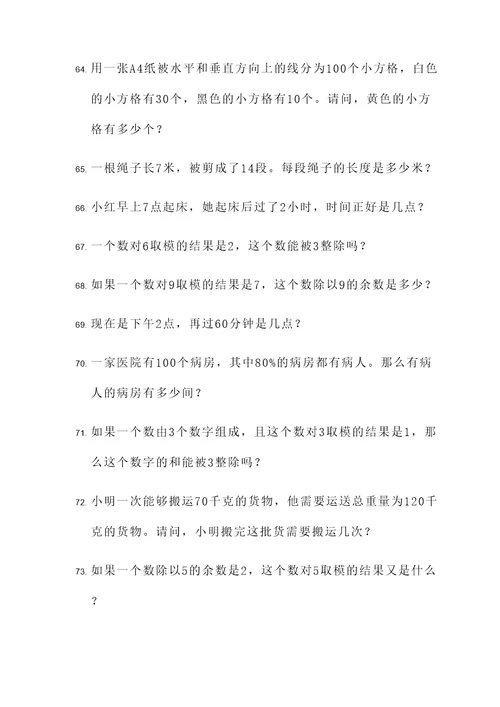 64. 用一张A4纸被水平和垂直方向上的线分为100个小方格，白色的小方格有30个，黑色的小方格有10个。请问，黄色的小方格有多少个？

65. 一根绳子长7米，被剪成了14段。每段绳子的长度是多少米？

66. 小红早上7点起床，她起床后过了2小时，时间正好是几点？

67. 一个数对6取模的结果是2，这个数能被3整除吗？

68. 如果一个数对9取模的结果是7，这个数除以9的余数是多少？

69. 现在是下午2点，再过60分钟是几点？

70. 一家医院有100个病房，其中80%的病房都有病人。那么有病人的病房有多少间？

71. 如果一个数由3个数字组成，且这个数对3取模的结果是1，那么这个数字的和能被3整除吗？

72. 小明一次能够搬运70千克的货物，他需要运送总重量为120千克的货物。请问，小明搬完这批货需要搬运几次？

73. 如果一个数除以5的余数是2，这个数对5取模的结果又是什么？